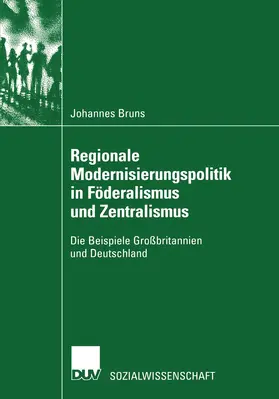 Johannes Bruns

Regionale Modernisierungspolitik in Föderalismus und Zentralismus

Die Beispiele Großbritannien und Deutschland

DUV SOZIALWISSENSCHAFT